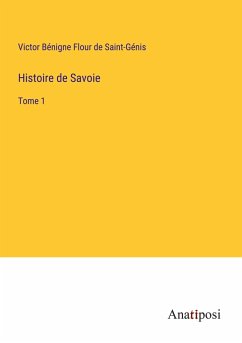 Victor Bénigne Flour de Saint-Génis

Histoire de Savoie

Tome 1

Anatiposi